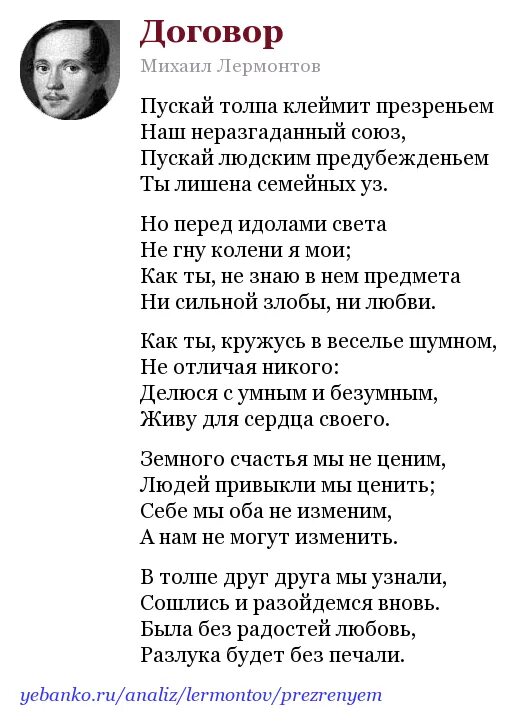 Договор

Михаил Лермонтов

Пускай толпа клеймит презреньем
Наш неразгаданный союз,
Пускай людским предубежденьем
Ты лишена семейных уз.

Но перед идолами света
Не гну колени я мои;
Как ты, не знаю в нем предмета
Ни сильной злобы, ни любви.

Как ты, кружусь в веселье шумном,
Не отличая никого:
Делюся с умным и безумным,
Живу для сердца своего.

Земного счастья мы не ценим,
Людей привыкли мы ценить;
Себе мы оба не изменим,
А нам не могут изменить.

В толпе друг друга мы узнали,
Сошлись и разойдемся вновь.
Была без радостей любовь,
Разлука будет без печали.

yebanko.ru/analiz/lermontov/prezrenyem